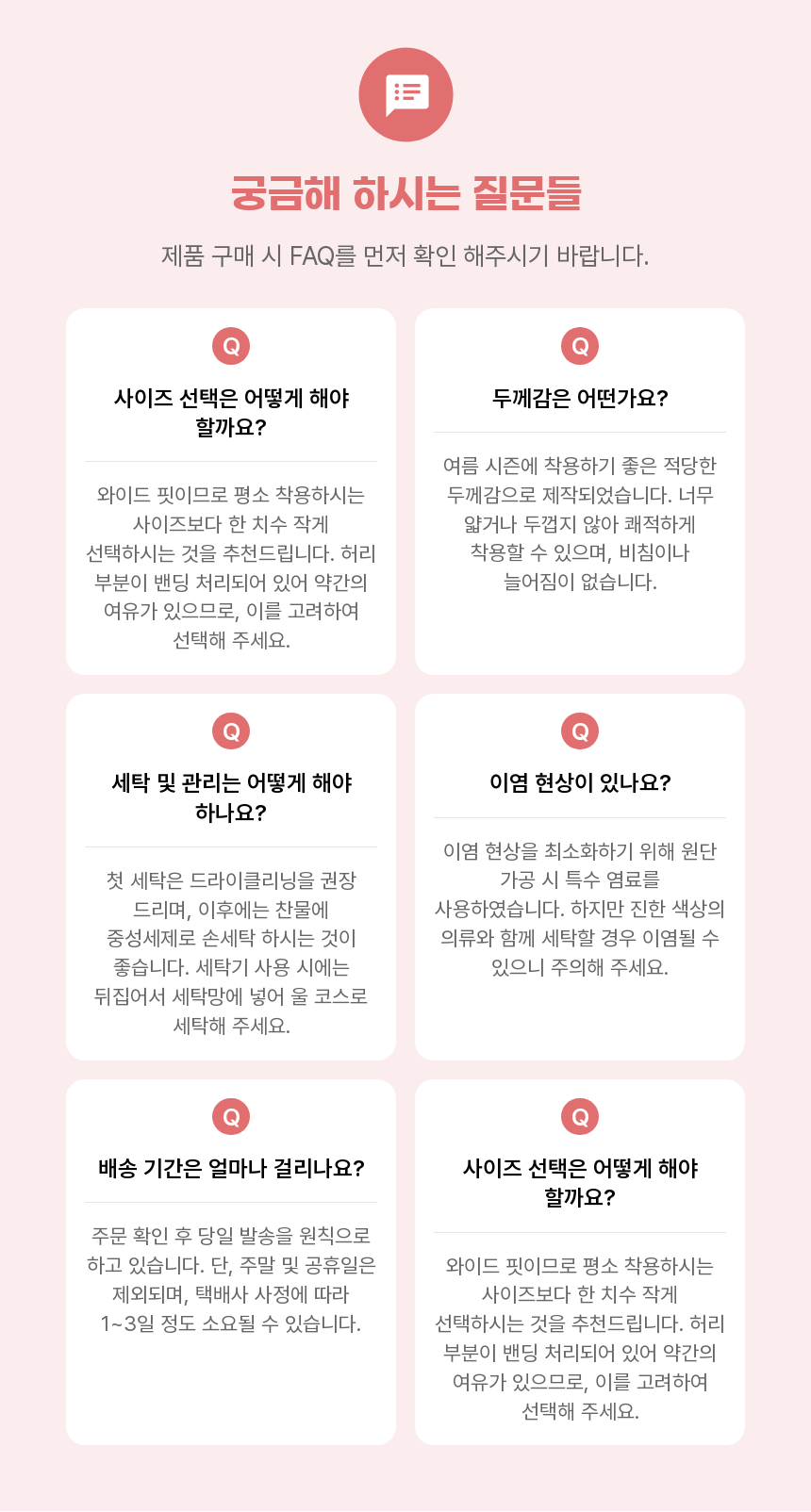 궁금해 하시는 질문들

제품 구매 시 FAQ를 먼저 확인 해주시기 바랍니다.

Q

사이즈 선택은 어떻게 해야 할까요?

와이드 핏이므로 평소 착용하시는 사이즈보다 한 치수 작게 선택하시는 것을 추천드립니다. 허리 부분이 밴딩 처리되어 있어 약간의 여유가 있으므로, 이를 고려하여 선택해 주세요.

Q

두께감은 어떤가요?

여름 시즌에 착용하기 좋은 적당한 두께감으로 제작되었습니다. 너무 얇거나 두껍지 않아 쾌적하게 착용할 수 있으며, 비침이나 늘어짐이 없습니다.

Q

세탁 및 관리는 어떻게 해야 하나요?

첫 세탁은 드라이클리닝을 권장 드리며, 이후에는 찬물에 중성세제로 손세탁 하시는 것이 좋습니다. 세탁기 사용 시에는 뒤집어서 세탁망에 넣어 울 코스로 세탁해 주세요.

Q

이염 현상이 있나요?

이염 현상을 최소화하기 위해 원단 가공 시 특수 염료를 사용하였습니다. 하지만 진한 색상의 의류와 함께 세탁할 경우 이염될 수 있으니 주의해 주세요.

Q

배송 기간은 얼마나 걸리나요?

주문 확인 후 당일 발송을 원칙으로 하고 있습니다. 단, 주말 및 공휴일은 제외되며, 택배사 사정에 따라 1~3일 정도 소요될 수 있습니다.

Q

사이즈 선택은 어떻게 해야 할까요?

와이드 핏이므로 평소 착용하시는 사이즈보다 한 치수 작게 선택하시는 것을 추천드립니다. 허리 부분이 밴딩 처리되어 있어 약간의 여유가 있으므로, 이를 고려하여 선택해 주세요.